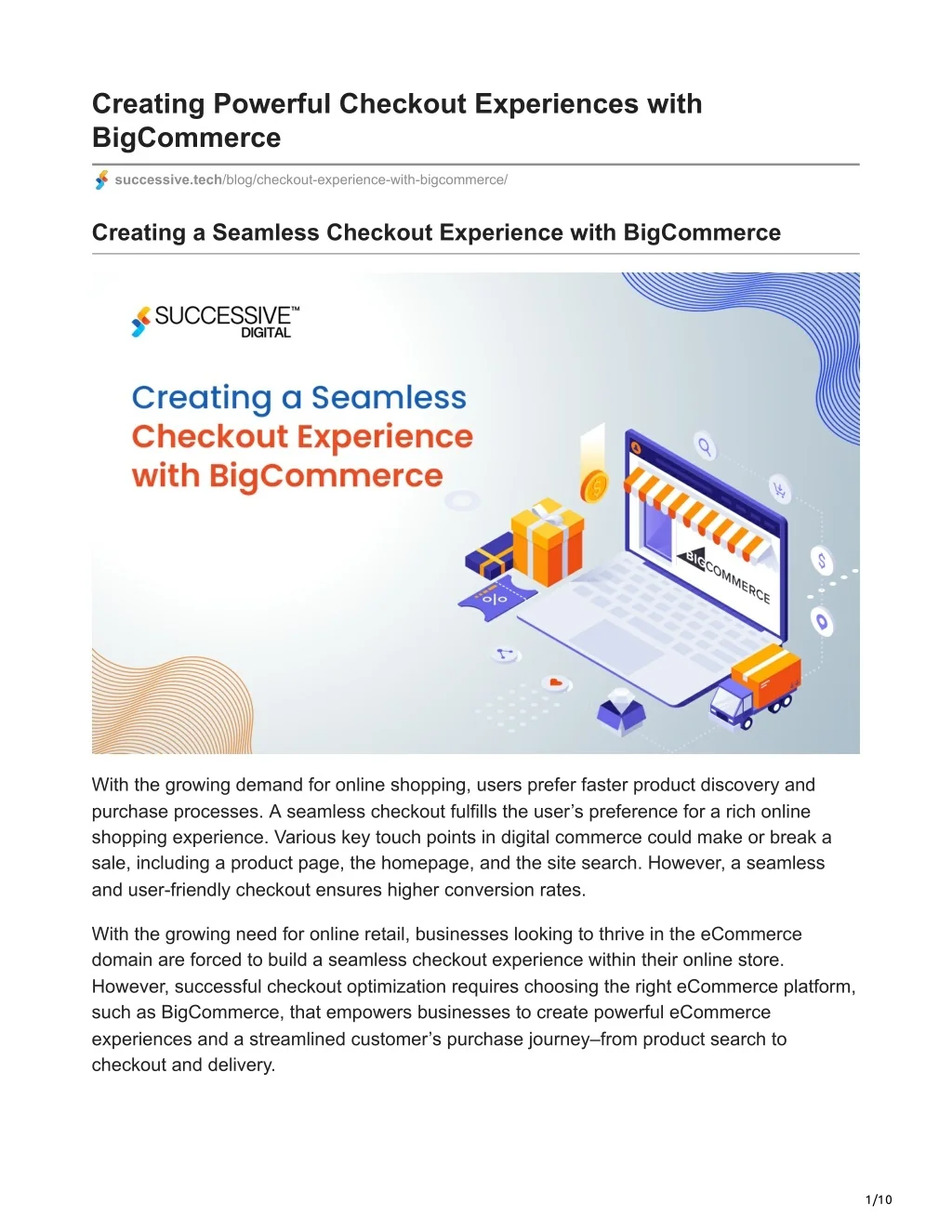 Creating Powerful Checkout Experiences with BigCommerce

successive.tech/blog/checkout-experience-with-bigcommerce/

Creating a Seamless Checkout Experience with BigCommerce

SUCCESSIVE™
DIGITAL

Creating a Seamless Checkout Experience with BigCommerce

BIGCOMMERCE

With the growing demand for online shopping, users prefer faster product discovery and purchase processes. A seamless checkout fulfills the user's preference for a rich online shopping experience. Various key touch points in digital commerce could make or break a sale, including a product page, the homepage, and the site search. However, a seamless and user-friendly checkout ensures higher conversion rates.

With the growing need for online retail, businesses looking to thrive in the eCommerce domain are forced to build a seamless checkout experience within their online store. However, successful checkout optimization requires choosing the right eCommerce platform, such as BigCommerce, that empowers businesses to create powerful eCommerce experiences and a streamlined customer's purchase journey–from product search to checkout and delivery.

1/10